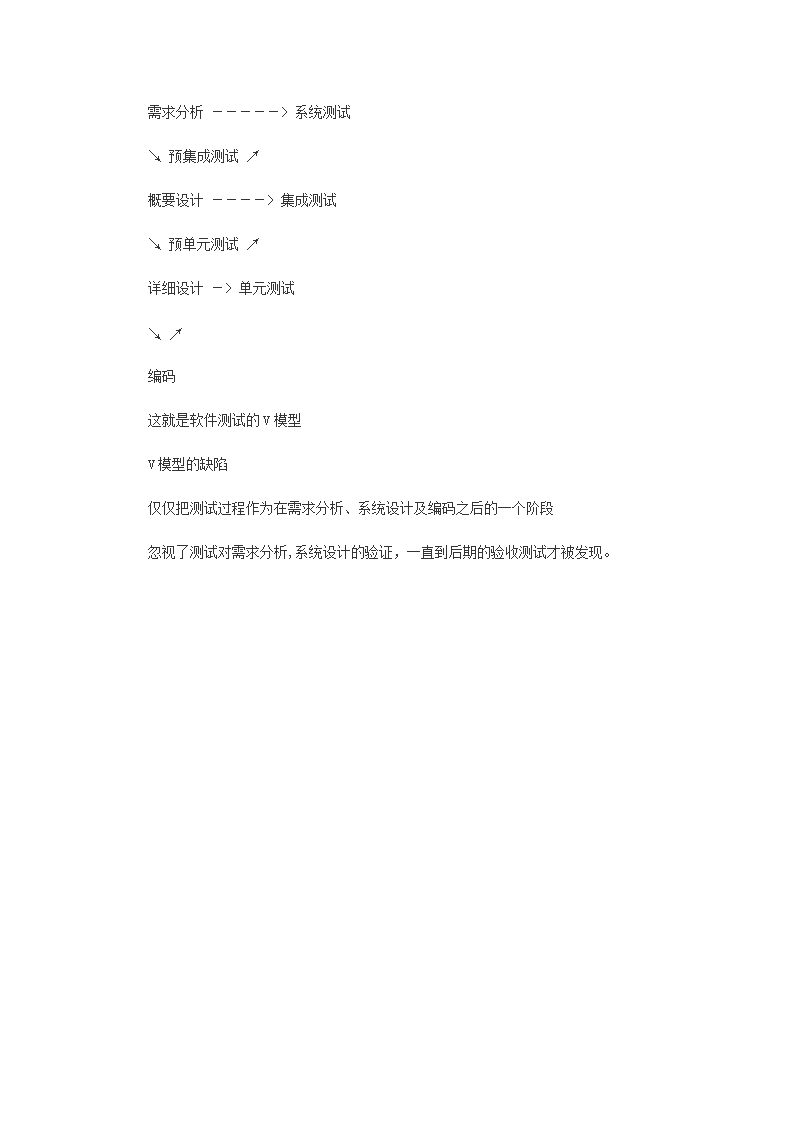 需求分析 ------> 系统测试

↘ 预集成测试 ↗

概要设计 -----> 集成测试

↘ 预单元测试 ↗

详细设计 -> 单元测试

↘ ↗

编码

这就是软件测试的V模型

V模型的缺陷

仅仅把测试过程作为在需求分析、系统设计及编码之后的一个阶段

忽视了测试对需求分析,系统设计的验证，一直到后期的验收测试才被发现。